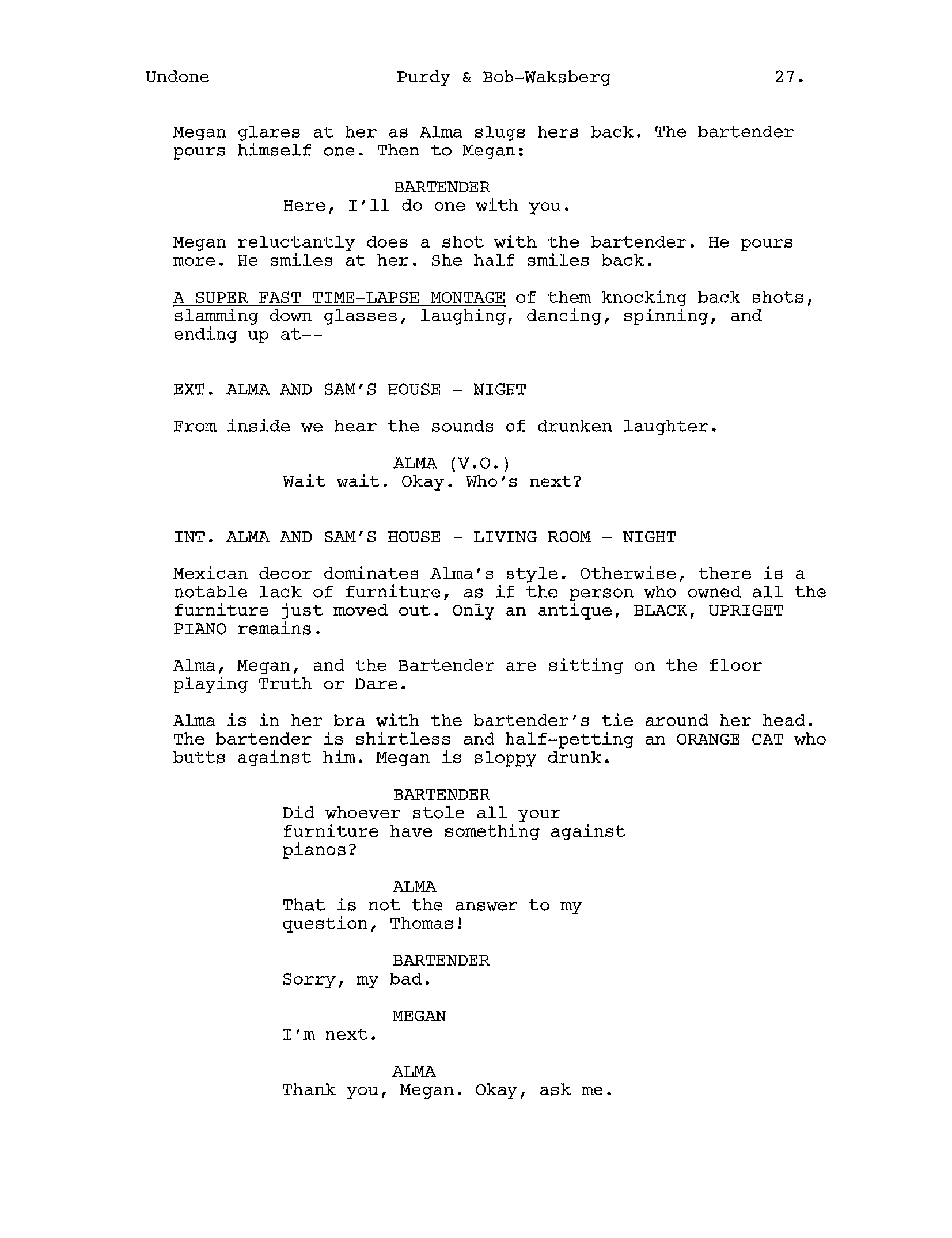 Undone Purdy & Bob-Waksberg 27.

Megan glares at her as Alma slugs hers back. The bartender pours himself one. Then to Megan:

BARTENDER
Here, I'll do one with you.

Megan reluctantly does a shot with the bartender. He pours more. He smiles at her. She half smiles back.

A SUPER FAST TIME-LAPSE MONTAGE of them knocking back shots, slamming down glasses, laughing, dancing, spinning, and ending up at--

EXT. ALMA AND SAM'S HOUSE - NIGHT

From inside we hear the sounds of drunken laughter.

ALMA (V.O.)
Wait wait. Okay. Who's next?

INT. ALMA AND SAM'S HOUSE - LIVING ROOM - NIGHT

Mexican decor dominates Alma's style. Otherwise, there is a notable lack of furniture, as if the person who owned all the furniture just moved out. Only an antique, BLACK, UPRIGHT PIANO remains.

Alma, Megan, and the Bartender are sitting on the floor playing Truth or Dare.

Alma is in her bra with the bartender's tie around her head. The bartender is shirtless and half-petting an ORANGE CAT who butts against him. Megan is sloppy drunk.

BARTENDER
Did whoever stole all your furniture have something against pianos?

ALMA
That is not the answer to my question, Thomas!

BARTENDER
Sorry, my bad.

MEGAN
I'm next.

ALMA
Thank you, Megan. Okay, ask me.